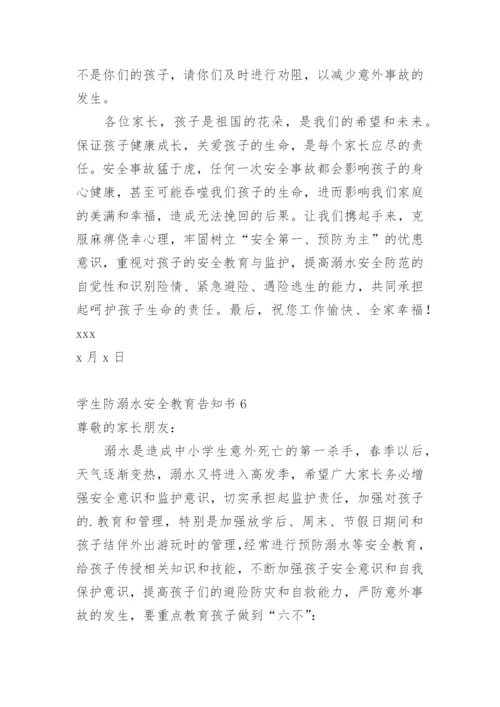 不是你们的孩子，请你们及时进行劝阻，以减少意外事故的发生。

各位家长，孩子是祖国的花朵，是我们的希望和未来。保证孩子健康成长，关爱孩子的生命，是每个家长应尽的责任。安全事故猛于虎，任何一次安全事故都会影响孩子的身心健康，甚至可能吞噬我们孩子的生命，进而影响我们家庭的美满和幸福，造成无法挽回的后果。让我们携起手来，克服麻痹侥幸心理，牢固树立“安全第一、预防为主”的忧患意识，重视对孩子的安全教育与监护，提高溺水安全防范的自觉性和识别险情、紧急避险、遇险逃生的能力，共同承担起呵护孩子生命的责任。最后，祝您工作愉快、全家幸福！

xxx

x 月 x 日

学生防溺水安全教育告知书 6

尊敬的家长朋友：

溺水是造成中小学生意外死亡的第一杀手，春季以后，天气逐渐变热，溺水又将进入高发季，希望广大家长务必增强安全意识和监护意识，切实承担起监护责任，加强对孩子的.教育和管理，特别是加强放学后、周末、节假日期间和孩子结伴外出游玩时的管理，经常进行预防溺水等安全教育，给孩子传授相关知识和技能，不断加强孩子安全意识和自我保护意识，提高孩子们的避险防灾和自救能力，严防意外事故的发生，要重点教育孩子做到“六不”：